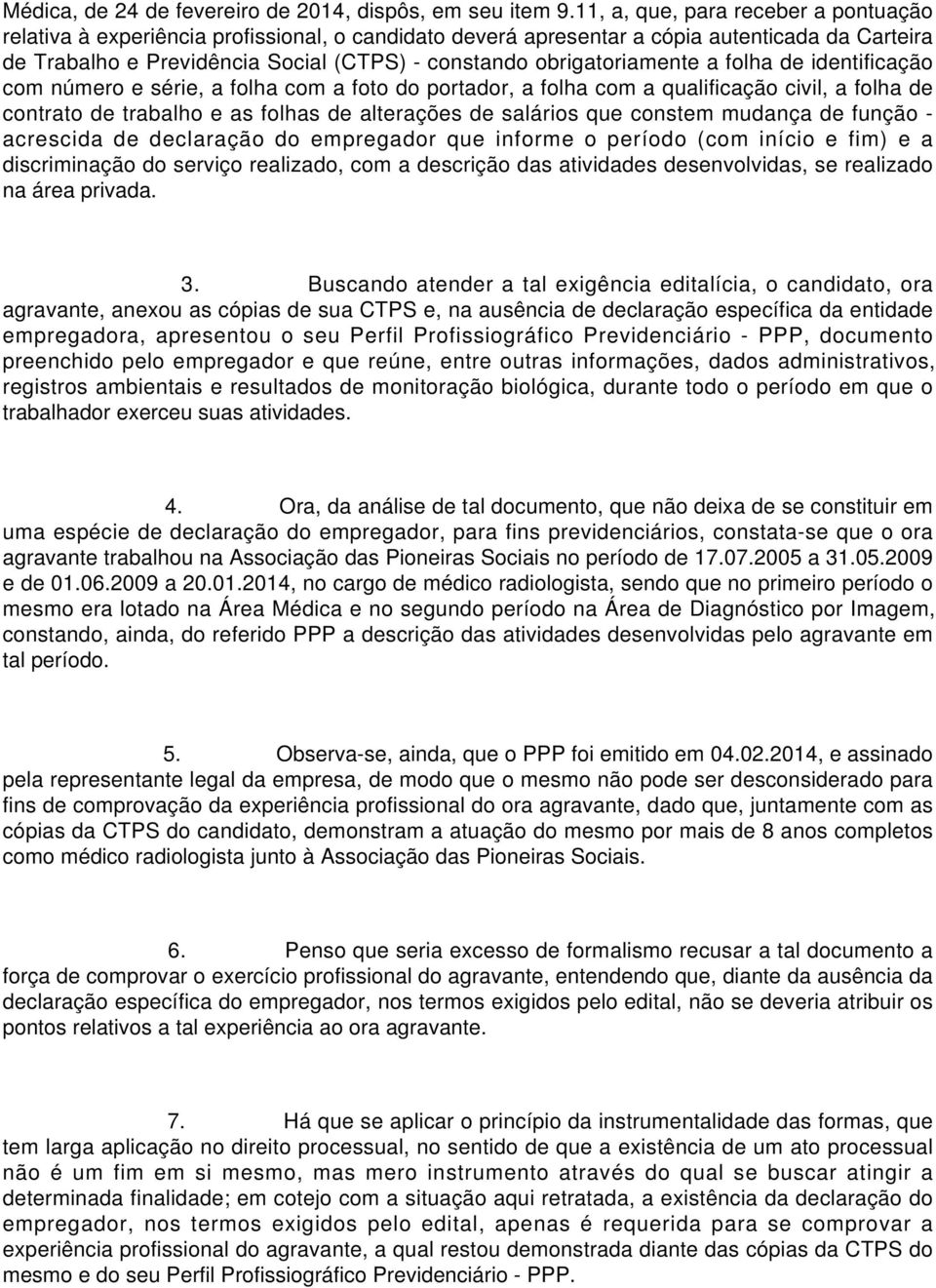 Médica, de 24 de fevereiro de 2014, dispôs, em seu item 9.11, a, que, para receber a pontuação relativa à experiência profissional, o candidato deverá apresentar a cópia autenticada da Carteira de Trabalho e Previdência Social (CTPS) - constando obrigatoriamente a folha de identificação com número e série, a folha com a foto do portador, a folha com a qualificação civil, a folha de contrato de trabalho e as folhas de alterações de salários que constem mudança de função - acrescida de declaração do empregador que informe o período (com início e fim) e a discriminação do serviço realizado, com a descrição das atividades desenvolvidas, se realizado na área privada.

3. Buscando atender a tal exigência editalícia, o candidato, ora agravante, anexou as cópias de sua CTPS e, na ausência de declaração específica da entidade empregadora, apresentou o seu Perfil Profissiográfico Previdenciário - PPP, documento preenchido pelo empregador e que reúne, entre outras informações, dados administrativos, registros ambientais e resultados de monitoração biológica, durante todo o período em que o trabalhador exerceu suas atividades.

4. Ora, da análise de tal documento, que não deixa de se constituir em uma espécie de declaração do empregador, para fins previdenciários, constata-se que o ora agravante trabalhou na Associação das Pioneiras Sociais no período de 17.07.2005 a 31.05.2009 e de 01.06.2009 a 20.01.2014, no cargo de médico radiologista, sendo que no primeiro período o mesmo era lotado na Área Médica e no segundo período na Área de Diagnóstico por Imagem, constando, ainda, do referido PPP a descrição das atividades desenvolvidas pelo agravante em tal período.

5. Observa-se, ainda, que o PPP foi emitido em 04.02.2014, e assinado pela representante legal da empresa, de modo que o mesmo não pode ser desconsiderado para fins de comprovação da experiência profissional do ora agravante, dado que, juntamente com as cópias da CTPS do candidato, demonstram a atuação do mesmo por mais de 8 anos completos como médico radiologista junto à Associação das Pioneiras Sociais.

6. Penso que seria excesso de formalismo recusar a tal documento a força de comprovar o exercício profissional do agravante, entendendo que, diante da ausência da declaração específica do empregador, nos termos exigidos pelo edital, não se deveria atribuir os pontos relativos a tal experiência ao ora agravante.

7. Há que se aplicar o princípio da instrumentalidade das formas, que tem larga aplicação no direito processual, no sentido de que a existência de um ato processual não é um fim em si mesmo, mas mero instrumento através do qual se buscar atingir a determinada finalidade; em cotejo com a situação aqui retratada, a existência da declaração do empregador, nos termos exigidos pelo edital, apenas é requerida para se comprovar a experiência profissional do agravante, a qual restou demonstrada diante das cópias da CTPS do mesmo e do seu Perfil Profissiográfico Previdenciário - PPP.